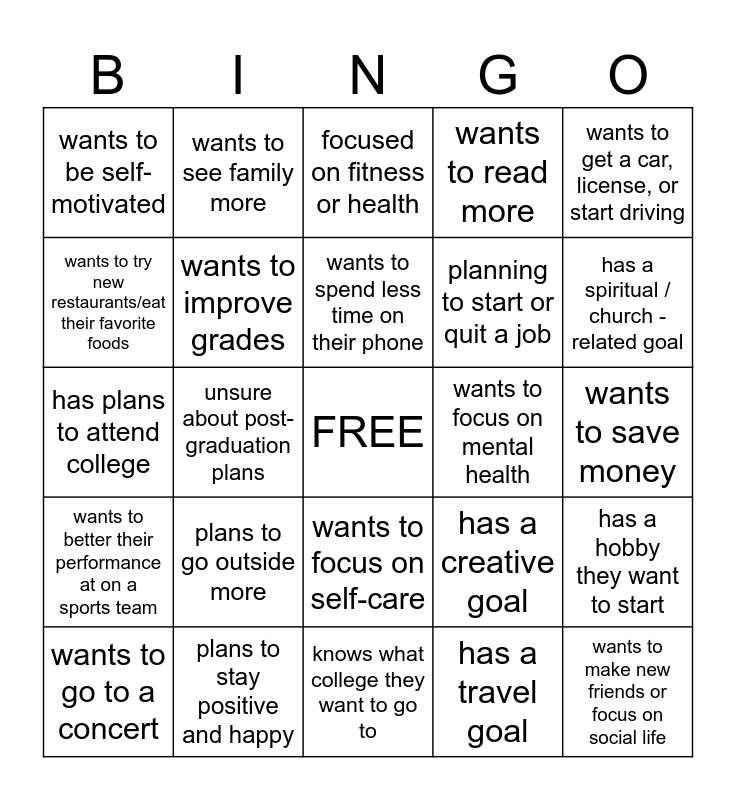 | B | I | N | G | O |
|---|---|---|---|---|
| wants to be self-motivated | wants to see family more | focused on fitness or health | wants to read more | wants to get a car, license, or start driving |
| wants to try new restaurants/eat their favorite foods | wants to improve grades | wants to spend less time on their phone | planning to start or quit a job | has a spiritual / church - related goal |
| has plans to attend college | unsure about post-graduation plans | FREE | wants to focus on mental health | wants to save money |
| wants to better their performance at on a sports team | plans to go outside more | wants to focus on self-care | has a creative goal | has a hobby they want to start |
| wants to go to a concert | plans to stay positive and happy | knows what college they want to go to | has a travel goal | wants to make new friends or focus on social life |